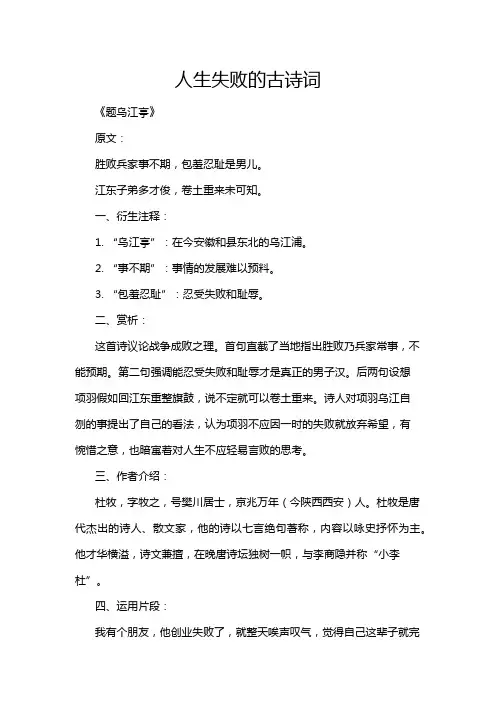 人生失败的古诗词

《题乌江亭》

原文：

胜败兵家事不期，包羞忍耻是男儿。

江东子弟多才俊，卷土重来未可知。

一、衍生注释：

1. “乌江亭”：在今安徽和县东北的乌江浦。

2. “事不期”：事情的发展难以预料。

3. “包羞忍耻”：忍受失败和耻辱。

二、赏析：

这首诗议论战争成败之理。首句直截了当地指出胜败乃兵家常事，不能预期。第二句强调能忍受失败和耻辱才是真正的男子汉。后两句设想项羽假如回江东重整旗鼓，说不定就可以卷土重来。诗人对项羽乌江自刎的事提出了自己的看法，认为项羽不应因一时的失败就放弃希望，有惋惜之意，也暗寓着对人生不应轻易言败的思考。

三、作者介绍：

杜牧，字牧之，号樊川居士，京兆万年（今陕西西安）人。杜牧是唐代杰出的诗人、散文家，他的诗以七言绝句著称，内容以咏史抒怀为主。他才华横溢，诗文兼擅，在晚唐诗坛独树一帜，与李商隐并称“小李杜”。

四、运用片段：

我有个朋友，他创业失败了，就整天唉声叹气，觉得自己这辈子就完